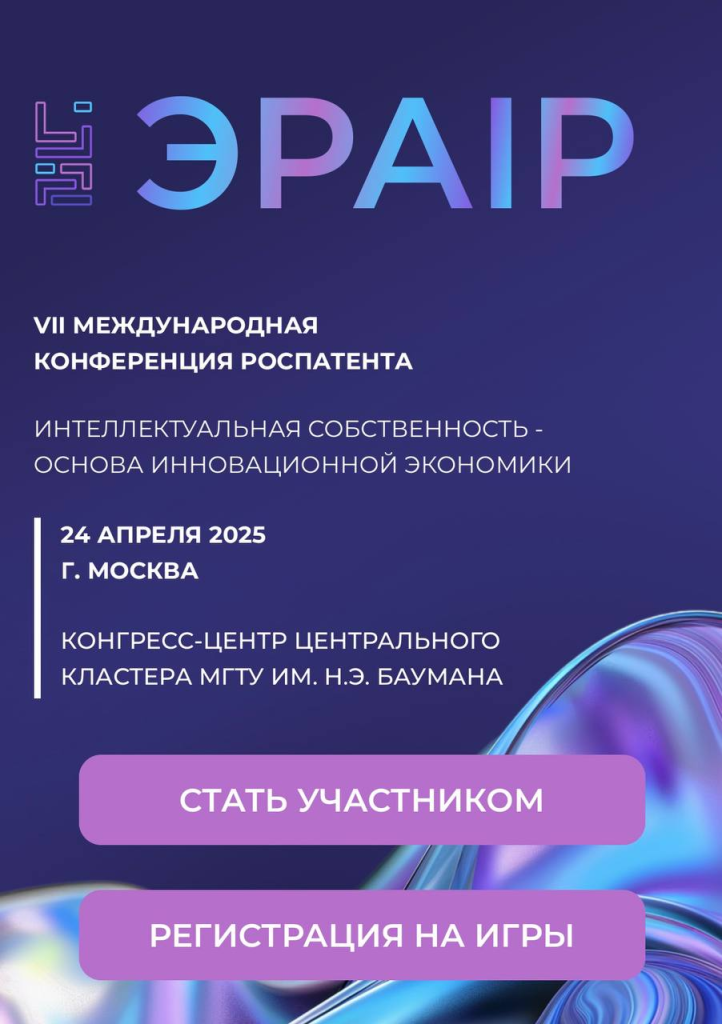 ЭРАIP

VII МЕЖДУНАРОДНАЯ КОНФЕРЕНЦИЯ РОСПАТЕНТА

ИНТЕЛЛЕКТУАЛЬНАЯ СОБСТВЕННОСТЬ - ОСНОВА ИННОВАЦИОННОЙ ЭКОНОМИКИ

24 АПРЕЛЯ 2025
Г. МОСКВА

КОНГРЕСС-ЦЕНТР ЦЕНТРАЛЬНОГО КЛАСТЕРА МГТУ ИМ. Н.Э. БАУМАНА

СТАТЬ УЧАСТНИКОМ

РЕГИСТРАЦИЯ НА ИГРЫ